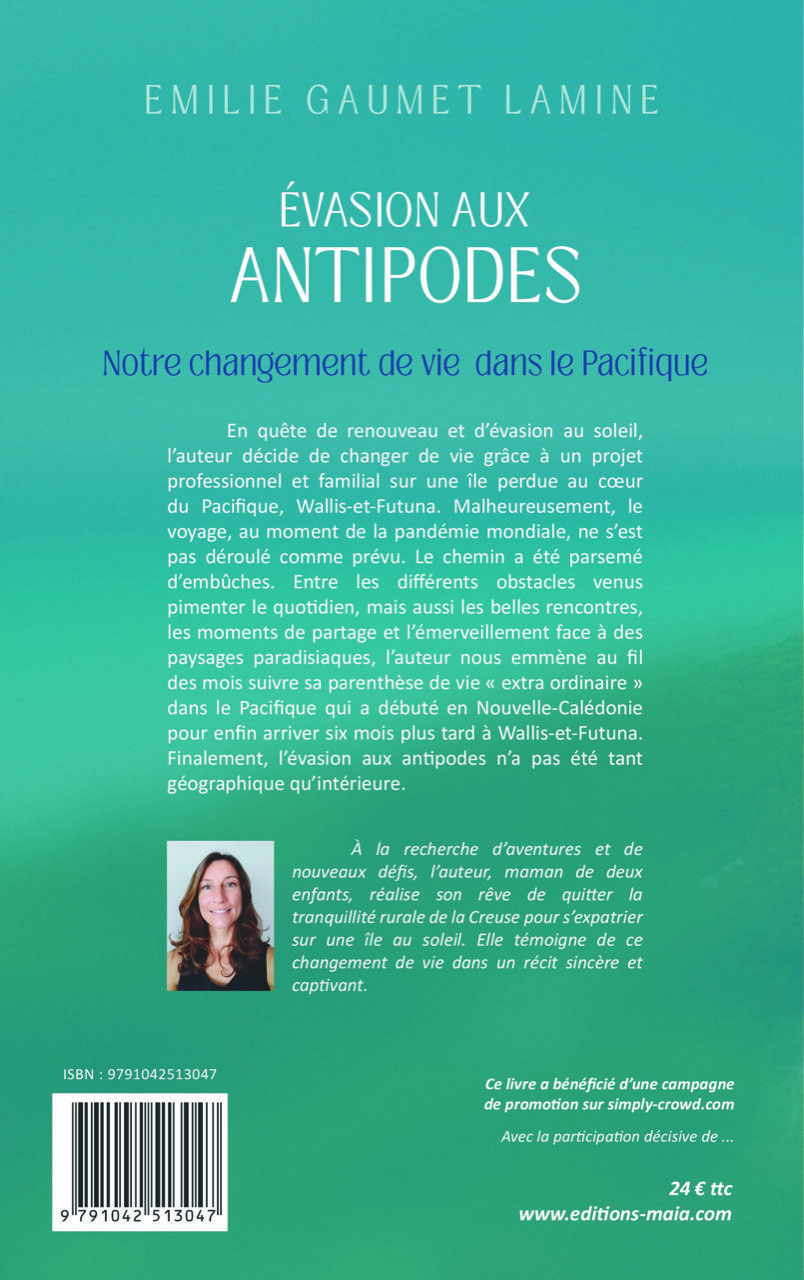 EMILIE GAUMET LAMINE

ÉVASION AUX
ANTIPODES

Notre changement de vie dans le Pacifique

En quête de renouveau et d'évasion au soleil, l'auteur décide de changer de vie grâce à un projet professionnel et familial sur une île perdue au cœur du Pacifique, Wallis-et-Futuna. Malheureusement, le voyage, au moment de la pandémie mondiale, ne s'est pas déroulé comme prévu. Le chemin a été parsemé d'embûches. Entre les différents obstacles venus pimenter le quotidien, mais aussi les belles rencontres, les moments de partage et l'émerveillement face à des paysages paradisiaques, l'auteur nous emmène au fil des mois suivre sa parenthèse de vie « extra ordinaire » dans le Pacifique qui a débuté en Nouvelle-Calédonie pour enfin arriver six mois plus tard à Wallis-et-Futuna. Finalement, l'évasion aux antipodes n'a pas été tant géographique qu'intérieure.

À la recherche d'aventures et de nouveaux défis, l'auteur, maman de deux enfants, réalise son rêve de quitter la tranquillité rurale de la Creuse pour s'expatrier sur une île au soleil. Elle témoigne de ce changement de vie dans un récit sincère et captivant.

ISBN : 9791042513047

9 791042 513047

Ce livre a bénéficié d'une campagne de promotion sur simply-crowd.com

Avec la participation décisive de ...

24 € ttc
www.editions-maia.com